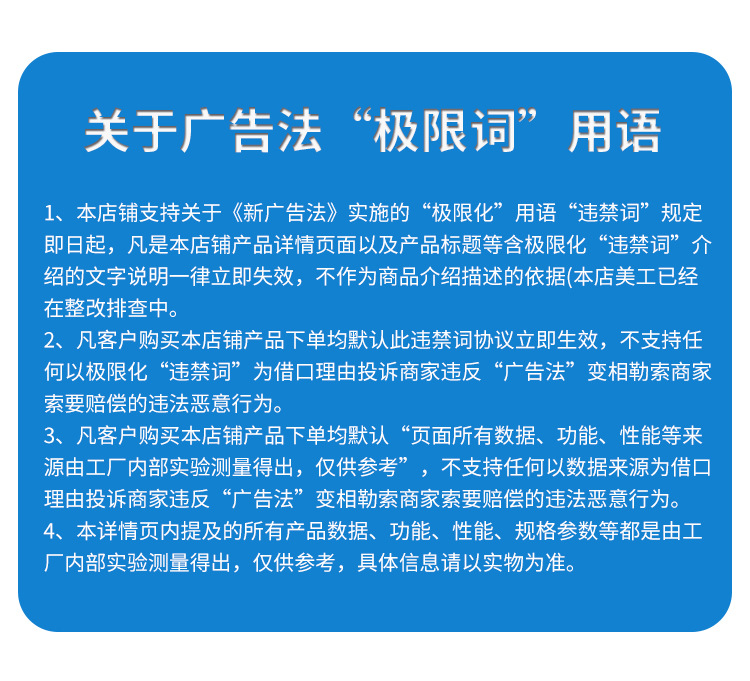 关于广告法“极限词”用语

1、本店铺支持关于《新广告法》实施的“极限化”用语“违禁词”规定即日起，凡是本店铺产品详情页面以及产品标题等含极限化“违禁词”介绍的文字说明一律立即失效，不作为商品介绍描述的依据(本店美工已经在整改排查中。
2、凡客户购买本店铺产品下单均默认此违禁词协议立即生效，不支持任何以极限化“违禁词”为借口理由投诉商家违反“广告法”变相勒索商家索要赔偿的违法恶意行为。
3、凡客户购买本店铺产品下单均默认“页面所有数据、功能、性能等来源由工厂内部实验测量得出，仅供参考”，不支持任何以数据来源为借口理由投诉商家违反“广告法”变相勒索商家索要赔偿的违法恶意行为。
4、本详情页内提及的所有产品数据、功能、性能、规格参数等都是由工厂内部实验测量得出，仅供参考，具体信息请以实物为准。